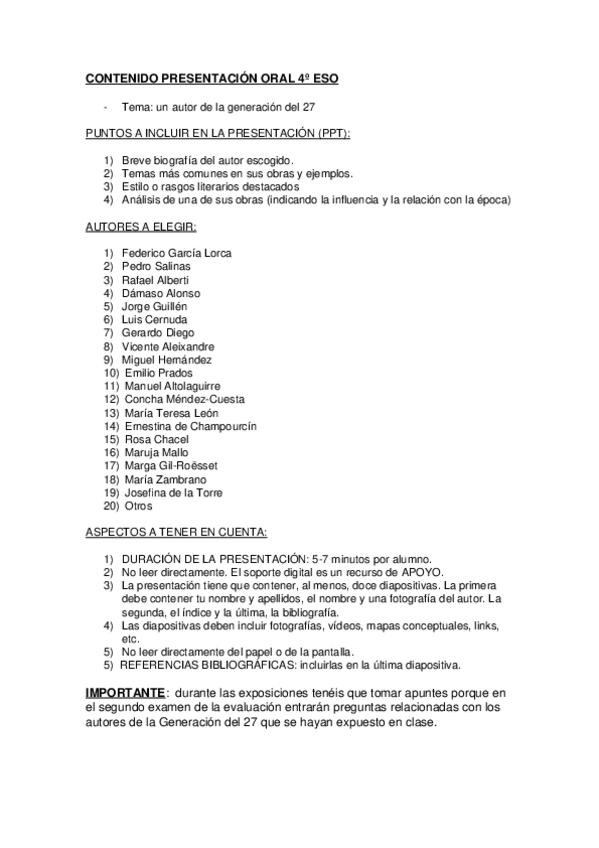 CONTENIDO PRESENTACIÓN ORAL 4º ESO

- Tema: un autor de la generación del 27

PUNTOS A INCLUIR EN LA PRESENTACIÓN (PPT):

1) Breve biografía del autor escogido.
2) Temas más comunes en sus obras y ejemplos.
3) Estilo o rasgos literarios destacados
4) Análisis de una de sus obras (indicando la influencia y la relación con la época)

AUTORES A ELEGIR:

1) Federico García Lorca
2) Pedro Salinas
3) Rafael Alberti
4) Dámaso Alonso
5) Jorge Guillén
6) Luis Cernuda
7) Gerardo Diego
8) Vicente Aleixandre
9) Miguel Hernández
10) Emilio Prados
11) Manuel Altolaguirre
12) Concha Méndez-Cuesta
13) María Teresa León
14) Ernestina de Champourcín
15) Rosa Chacel
16) Maruja Mallo
17) Marga Gil-Roësset
18) María Zambrano
19) Josefina de la Torre
20) Otros

ASPECTOS A TENER EN CUENTA:

1) DURACIÓN DE LA PRESENTACIÓN: 5-7 minutos por alumno.
2) No leer directamente. El soporte digital es un recurso de APOYO.
3) La presentación tiene que contener, al menos, doce diapositivas. La primera debe contener tu nombre y apellidos, el nombre y una fotografía del autor. La segunda, el índice y la última, la bibliografía.
4) Las diapositivas deben incluir fotografías, vídeos, mapas conceptuales, links, etc.
5) No leer directamente del papel o de la pantalla.
5) REFERENCIAS BIBLIOGRÁFICAS: incluirlas en la última diapositiva.

IMPORTANTE: durante las exposiciones tenéis que tomar apuntes porque en el segundo examen de la evaluación entrarán preguntas relacionadas con los autores de la Generación del 27 que se hayan expuesto en clase.